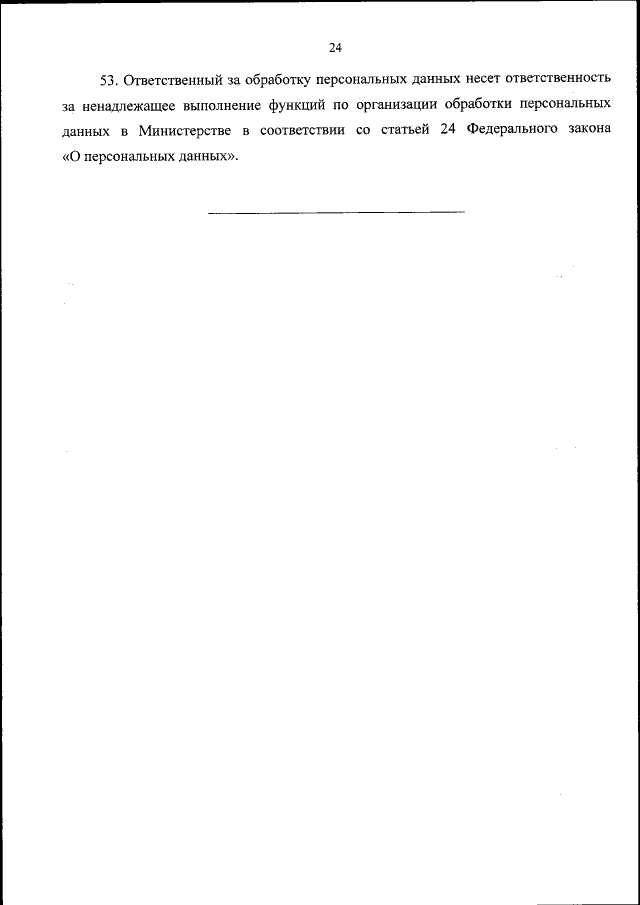 24

53. Ответственный за обработку персональных данных несет ответственность за ненадлежащее выполнение функций по организации обработки персональных данных в Министерстве в соответствии со статьей 24 Федерального закона «О персональных данных».